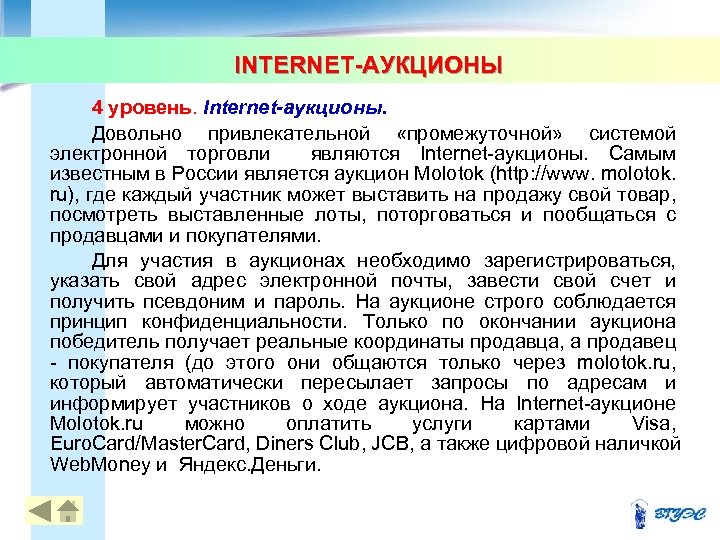 INTERNET-АУКЦИОНЫ

4 уровень. Internet-аукционы.

Довольно привлекательной «промежуточной» системой электронной торговли являются Internet-аукционы. Самым известным в России является аукцион Molotok (http://www. molotok. ru), где каждый участник может выставить на продажу свой товар, посмотреть выставленные лоты, поторговаться и пообщаться с продавцами и покупателями.

Для участия в аукционах необходимо зарегистрироваться, указать свой адрес электронной почты, завести свой счет и получить псевдоним и пароль. На аукционе строго соблюдается принцип конфиденциальности. Только по окончании аукциона победитель получает реальные координаты продавца, а продавец - покупателя (до этого они общаются только через molotok.ru, который автоматически пересылает запросы по адресам и информирует участников о ходе аукциона. На Internet-аукционе Molotok.ru можно оплатить услуги картами Visa, EuroCard/MasterCard, Diners Club, JCB, а также цифровой наличкой WebMoney и Яндекс.Деньги.

ВГУЭС